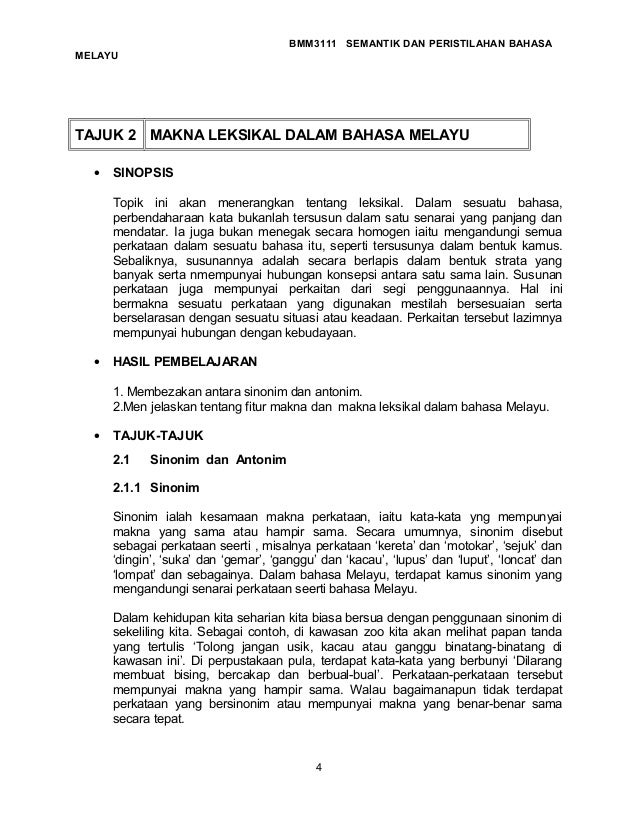 BMM3111 SEMANTIK DAN PERISTILAHAN BAHASA MELAYU

| TAJUK 2 | MAKNA LEKSIKAL DALAM BAHASA MELAYU |
|---|---|

• SINOPSIS

Topik ini akan menerangkan tentang leksikal. Dalam sesuatu bahasa, perbendaharaan kata bukanlah tersusun dalam satu senarai yang panjang dan mendatar. Ia juga bukan menegak secara homogen iaitu mengandungi semua perkataan dalam sesuatu bahasa itu, seperti tersusunya dalam bentuk kamus. Sebaliknya, susunannya adalah secara berlapis dalam bentuk strata yang banyak serta nmempunyai hubungan konsepsi antara satu sama lain. Susunan perkataan juga mempunyai perkaitan dari segi penggunaannya. Hal ini bermakna sesuatu perkataan yang digunakan mestilah bersesuaian serta berselarasan dengan sesuatu situasi atau keadaan. Perkaitan tersebut lazimnya mempunyai hubungan dengan kebudayaan.

• HASIL PEMBELAJARAN

1. Membezakan antara sinonim dan antonim.
2.Men jelaskan tentang fitur makna dan makna leksikal dalam bahasa Melayu.

• TAJUK-TAJUK

2.1 Sinonim dan Antonim

2.1.1 Sinonim

Sinonim ialah kesamaan makna perkataan, iaitu kata-kata yng mempunyai makna yang sama atau hampir sama. Secara umumnya, sinonim disebut sebagai perkataan seerti , misalnya perkataan ‘kereta’ dan ‘motokar’, ‘sejuk’ dan ‘dingin’, ‘suka’ dan ‘gemar’, ‘ganggu’ dan ‘kacau’, ‘lupus’ dan ‘luput’, ‘loncat’ dan ‘lompat’ dan sebagainya. Dalam bahasa Melayu, terdapat kamus sinonim yang mengandungi senarai perkataan seerti bahasa Melayu.

Dalam kehidupan kita seharian kita biasa bersua dengan penggunaan sinonim di sekeliling kita. Sebagai contoh, di kawasan zoo kita akan melihat papan tanda yang tertulis ‘Tolong jangan usik, kacau atau ganggu binatang-binatang di kawasan ini’. Di perpustakaan pula, terdapat kata-kata yang berbunyi ‘Dilarang membuat bising, bercakap dan berbual-bual’. Perkataan-perkataan tersebut mempunyai makna yang hampir sama. Walau bagaimanapun tidak terdapat perkataan yang bersinonim atau mempunyai makna yang benar-benar sama secara tepat.

4